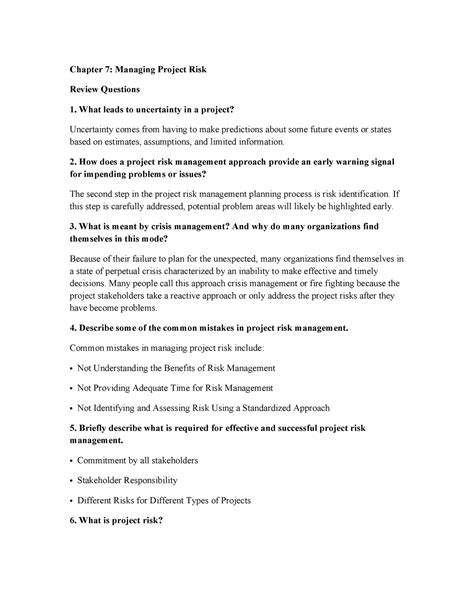 Chapter 7: Managing Project Risk

Review Questions

1. What leads to uncertainty in a project?

Uncertainty comes from having to make predictions about some future events or states based on estimates, assumptions, and limited information.

2. How does a project risk management approach provide an early warning signal for impending problems or issues?

The second step in the project risk management planning process is risk identification. If this step is carefully addressed, potential problem areas will likely be highlighted early.

3. What is meant by crisis management? And why do many organizations find themselves in this mode?

Because of their failure to plan for the unexpected, many organizations find themselves in a state of perpetual crisis characterized by an inability to make effective and timely decisions. Many people call this approach crisis management or fire fighting because the project stakeholders take a reactive approach or only address the project risks after they have become problems.

4. Describe some of the common mistakes in project risk management.

Common mistakes in managing project risk include:

• Not Understanding the Benefits of Risk Management

• Not Providing Adequate Time for Risk Management

• Not Identifying and Assessing Risk Using a Standardized Approach

5. Briefly describe what is required for effective and successful project risk management.

• Commitment by all stakeholders

• Stakeholder Responsibility

• Different Risks for Different Types of Projects

6. What is project risk?